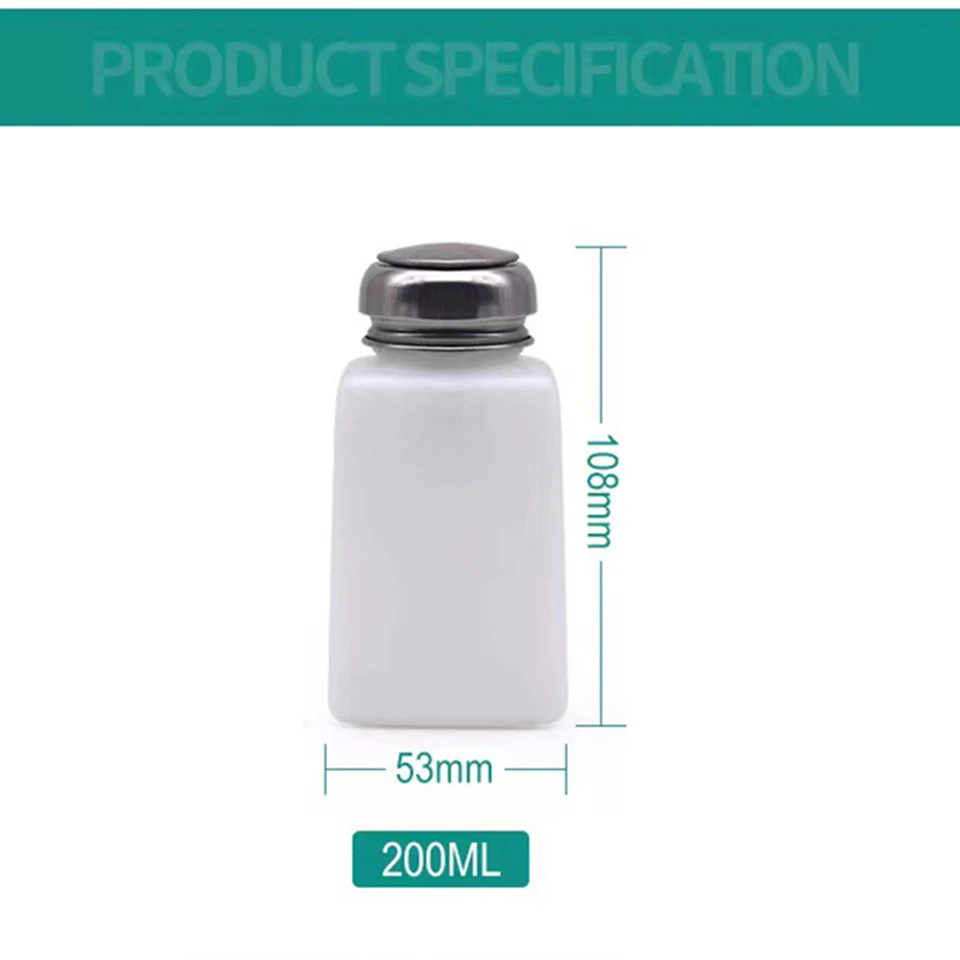 PRODUCT SPECIFICATION

108mm

53mm

200ML